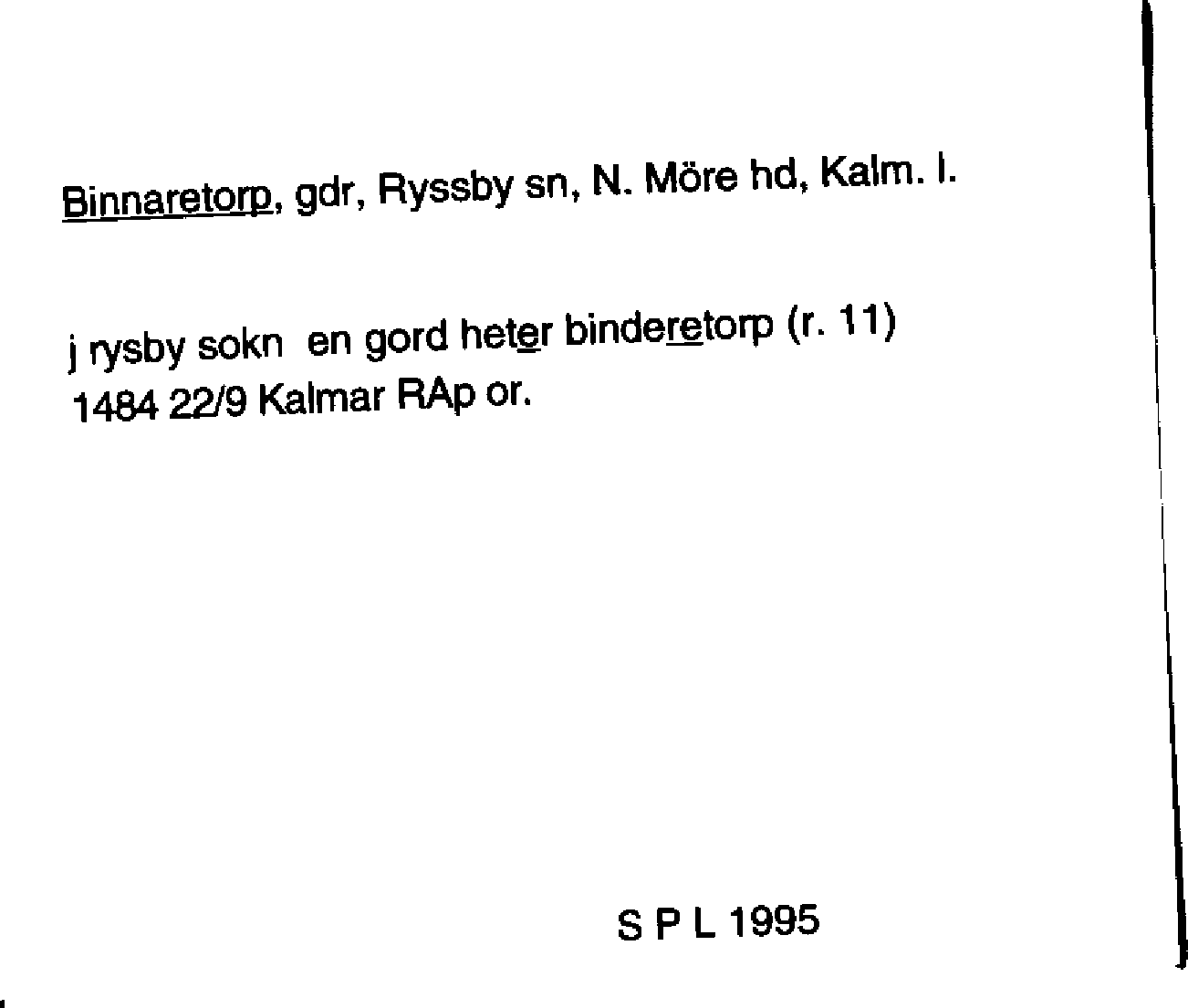 Binnaretorp, gdr, Ryssby sn, N. Möre hd, Kalm. l.

j rysby sokn en gord heter binderetorp (r. 11) 1484 22/9 Kalmar RAp or.

S P L 1995